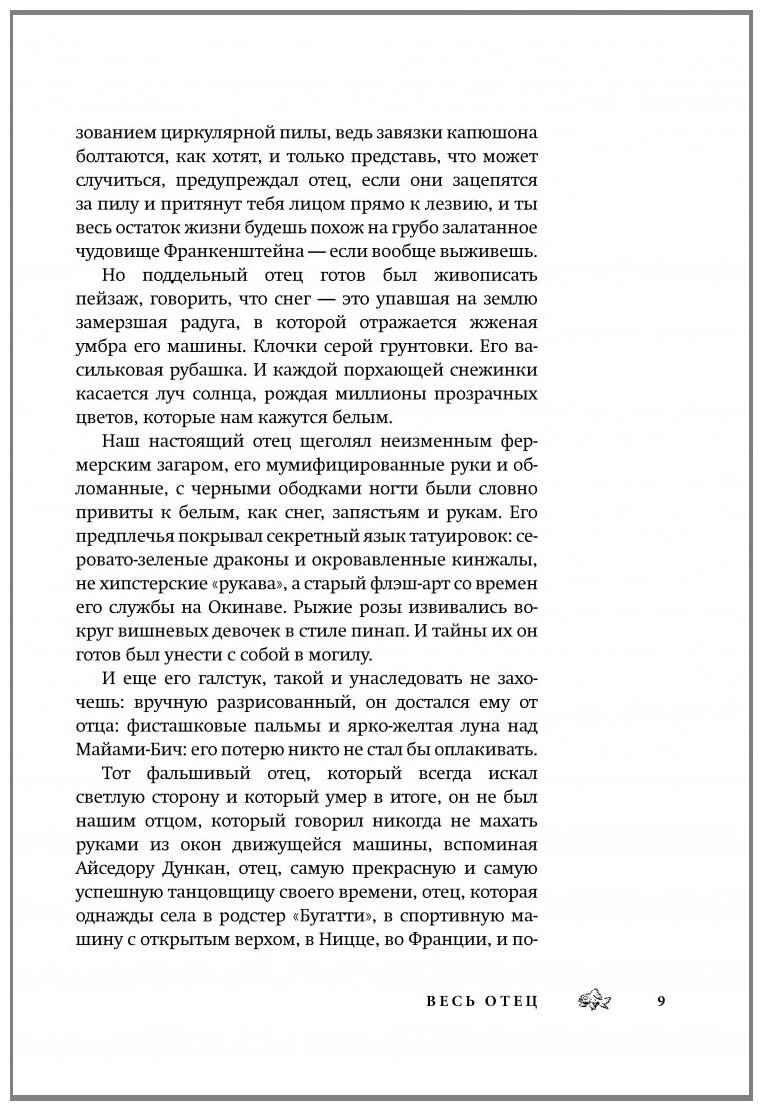 зованием циркулярной пилы, ведь завязки капюшона болтаются, как хотят, и только представь, что может случиться, предупреждал отец, если они зацепятся за пилу и притянут тебя лицом прямо к лезвию, и ты весь остаток жизни будешь похож на грубо залатанное чудовище Франкенштейна — если вообще выживешь.

Но поддельный отец готов был живописать пейзаж, говорить, что снег — это упавшая на землю замерзшая радуга, в которой отражается жженая умбра его машины. Клочки серой грунтовки. Его васильковая рубашка. И каждой порхающей снежинки касается луч солнца, рождая миллионы прозрачных цветов, которые нам кажутся белым.

Наш настоящий отец щеголял неизменным фермерским загаром, его мумифицированные руки и обломанные, с черными ободками ногти были словно привиты к белым, как снег, запястьям и рукам. Его предплечья покрывал секретный язык татуировок: серовато-зеленые драконы и окровавленные кинжалы, не хипстерские «рукава», а старый флэш-арт со времен его службы на Окинаве. Рыжие розы извивались вокруг вишневых девочек в стиле пинап. И тайны их он готов был унести с собой в могилу.

И еще его галстук, такой и унаследовать не захочешь: вручную разрисованный, он достался ему от отца: фисташковые пальмы и ярко-желтая луна над Майами-Бич: его потерю никто не стал бы оплакивать.

Тот фальшивый отец, который всегда искал светлую сторону и который умер в итоге, он не был нашим отцом, который говорил никогда не махать руками из окон движущейся машины, вспоминая Айседору Дункан, отец, самую прекрасную и самую успешную танцовщицу своего времени, отец, которая однажды села в родстер «Бугатти», в спортивную машину с открытым верхом, в Ницце, во Франции, и по-

ВЕСЬ ОТЕЦ 9